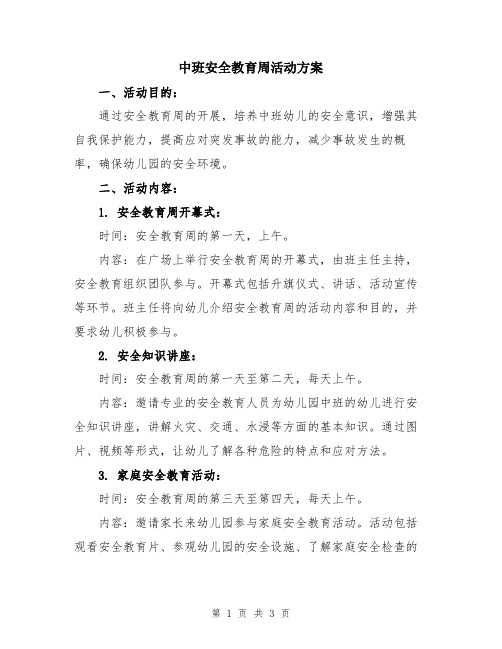 中班安全教育周活动方案

一、活动目的：

通过安全教育周的开展，培养中班幼儿的安全意识，增强其自我保护能力，提高应对突发事故的能力，减少事故发生的概率，确保幼儿园的安全环境。

二、活动内容：

1. 安全教育周开幕式：

时间：安全教育周的第一天，上午。

内容：在广场上举行安全教育周的开幕式，由班主任主持，安全教育组织团队参与。开幕式包括升旗仪式、讲话、活动宣传等环节。班主任将向幼儿介绍安全教育周的活动内容和目的，并要求幼儿积极参与。

2. 安全知识讲座：

时间：安全教育周的第一天至第二天，每天上午。

内容：邀请专业的安全教育人员为幼儿园中班的幼儿进行安全知识讲座，讲解火灾、交通、水浸等方面的基本知识。通过图片、视频等形式，让幼儿了解各种危险的特点和应对方法。

3. 家庭安全教育活动：

时间：安全教育周的第三天至第四天，每天上午。

内容：邀请家长来幼儿园参与家庭安全教育活动。活动包括观看安全教育片、参观幼儿园的安全设施、了解家庭安全检查的

第 1 页 共 3 页